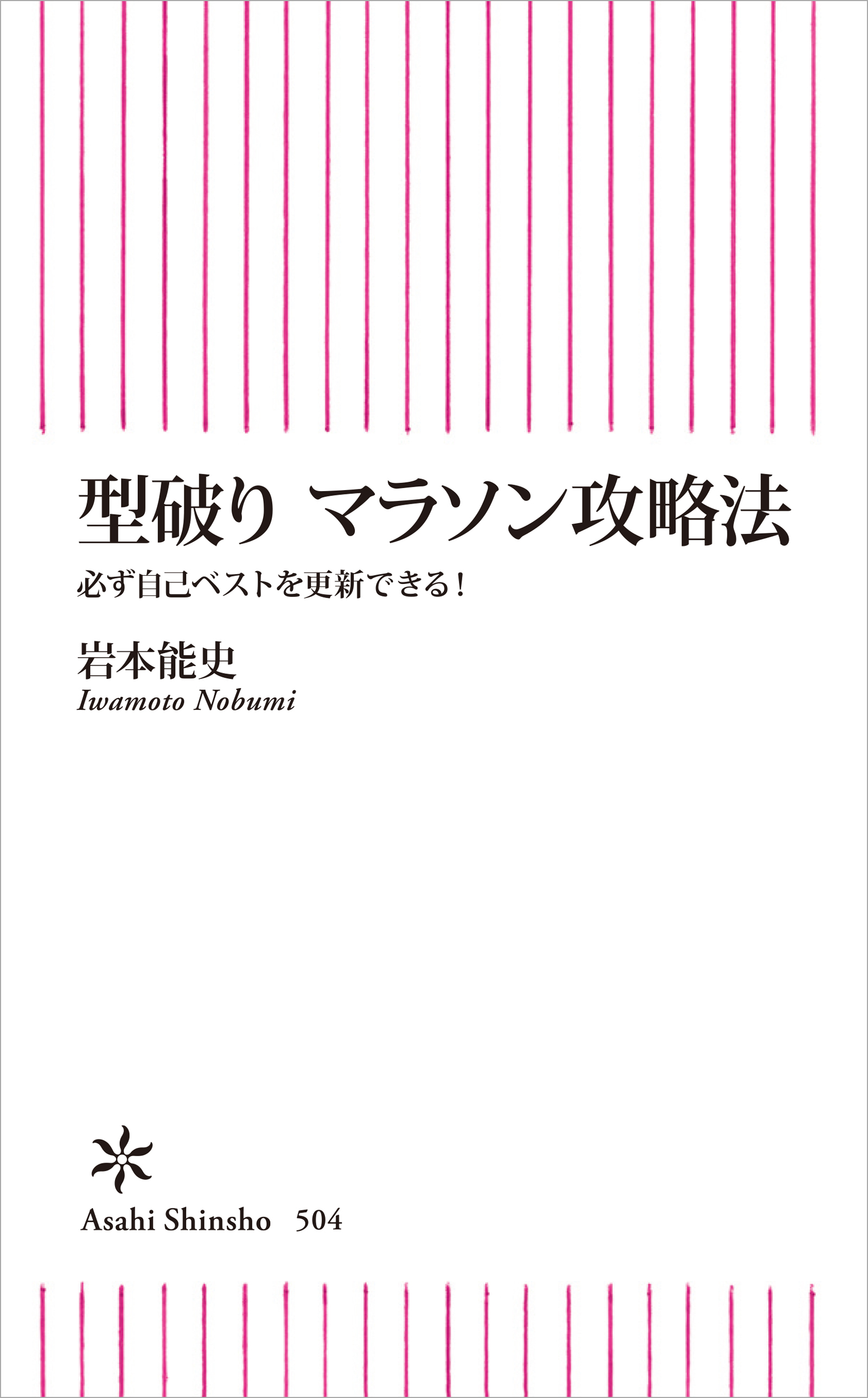 型破り　マラソン攻略法

必ず自己ベストを更新できる！

岩本能史
Iwamoto Nobumi

Asahi Shinsho　504